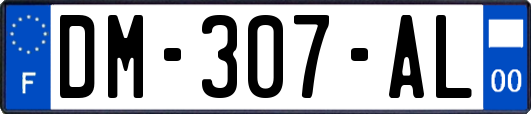 F
DM-307-AL
00